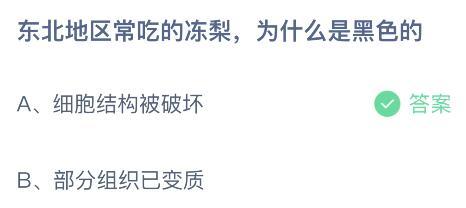 东北地区常吃的冻梨，为什么是黑色的

A、细胞结构被破坏

答案

B、部分组织已变质